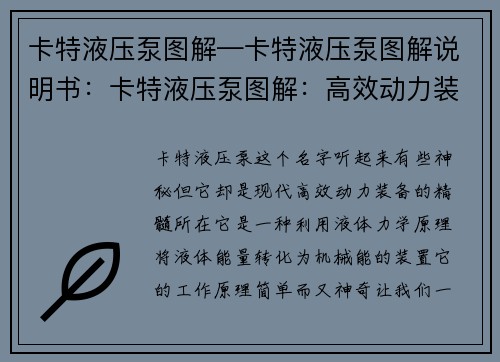 卡特液压泵图解—卡特液压泵图解说明书：卡特液压泵图解：高效动力装

卡特液压泵这个名字听起来有些神秘但它却是现代高效动力装备的精髓所在它是一种利用液体力学原理将液体能量转化为机械能的装置它的工作原理简单而又神奇让我们一